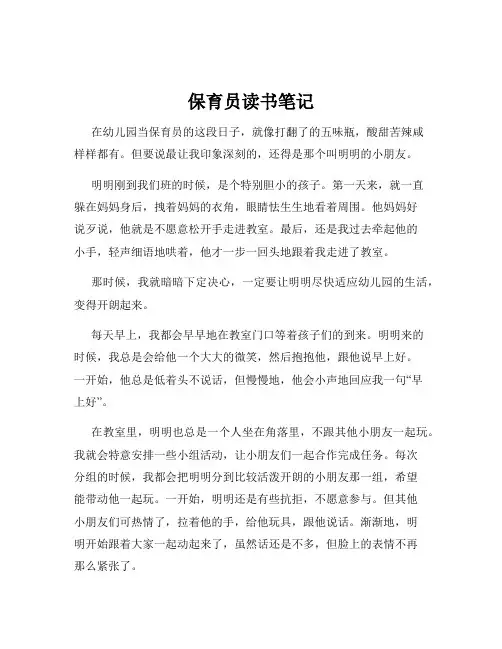 保育员读书笔记

在幼儿园当保育员的这段日子，就像打翻了的五味瓶，酸甜苦辣咸样样都有。但要说最让我印象深刻的，还得是那个叫明明的小朋友。

明明刚到我们班的时候，是个特别胆小的孩子。第一天来，就一直躲在妈妈身后，拽着妈妈的衣角，眼睛怯生生地看着周围。他妈妈好说歹说，他就是不愿意松开手走进教室。最后，还是我过去牵起他的小手，轻声细语地哄着，他才一步一回头地跟着我走进了教室。

那时候，我就暗暗下定决心，一定要让明明尽快适应幼儿园的生活，变得开朗起来。

每天早上，我都会早早地在教室门口等着孩子们的到来。明明来的时候，我总是会给他一个大大的微笑，然后抱抱他，跟他说早上好。一开始，他总是低着头不说话，但慢慢地，他会小声地回应我一句“早上好”。

在教室里，明明也总是一个人坐在角落里，不跟其他小朋友一起玩。我就会特意安排一些小组活动，让小朋友们一起合作完成任务。每次分组的时候，我都会把明明分到比较活泼开朗的小朋友那一组，希望能带动他一起玩。一开始，明明还是有些抗拒，不愿意参与。但其他小朋友们可热情了，拉着他的手，给他玩具，跟他说话。渐渐地，明明开始跟着大家一起动起来了，虽然话还是不多，但脸上的表情不再那么紧张了。